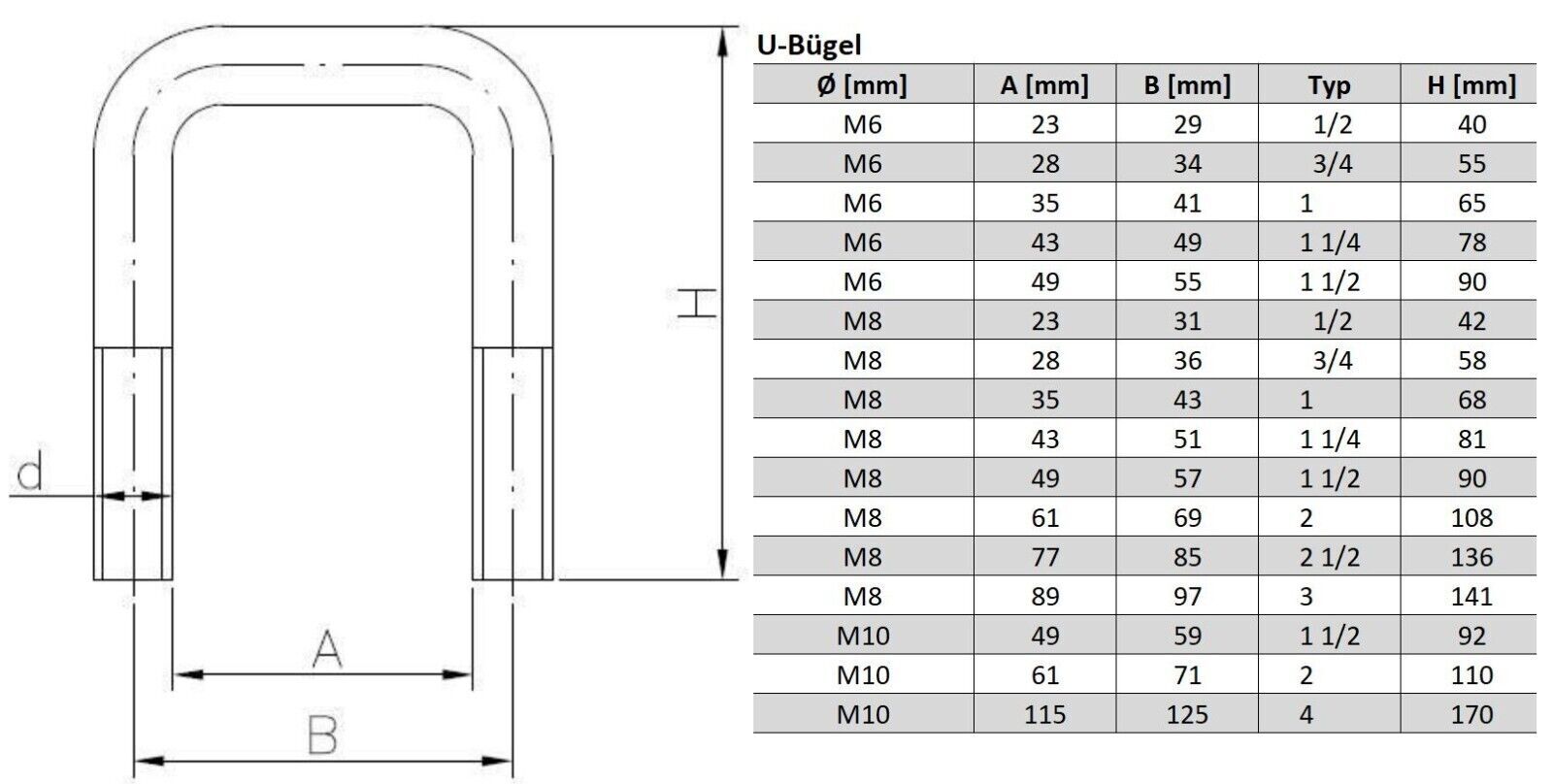 H

d

A

B

U-Bügel

| Ø [mm] | A [mm] | B [mm] | Typ | H [mm] |
|---|---|---|---|---|
| M6 | 23 | 29 | 1/2 | 40 |
| M6 | 28 | 34 | 3/4 | 55 |
| M6 | 35 | 41 | 1 | 65 |
| M6 | 43 | 49 | 1 1/4 | 78 |
| M6 | 49 | 55 | 1 1/2 | 90 |
| M8 | 23 | 31 | 1/2 | 42 |
| M8 | 28 | 36 | 3/4 | 58 |
| M8 | 35 | 43 | 1 | 68 |
| M8 | 43 | 51 | 1 1/4 | 81 |
| M8 | 49 | 57 | 1 1/2 | 90 |
| M8 | 61 | 69 | 2 | 108 |
| M8 | 77 | 85 | 2 1/2 | 136 |
| M8 | 89 | 97 | 3 | 141 |
| M10 | 49 | 59 | 1 1/2 | 92 |
| M10 | 61 | 71 | 2 | 110 |
| M10 | 115 | 125 | 4 | 170 |